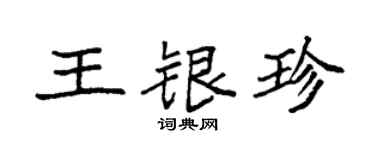 王银珍

词典网